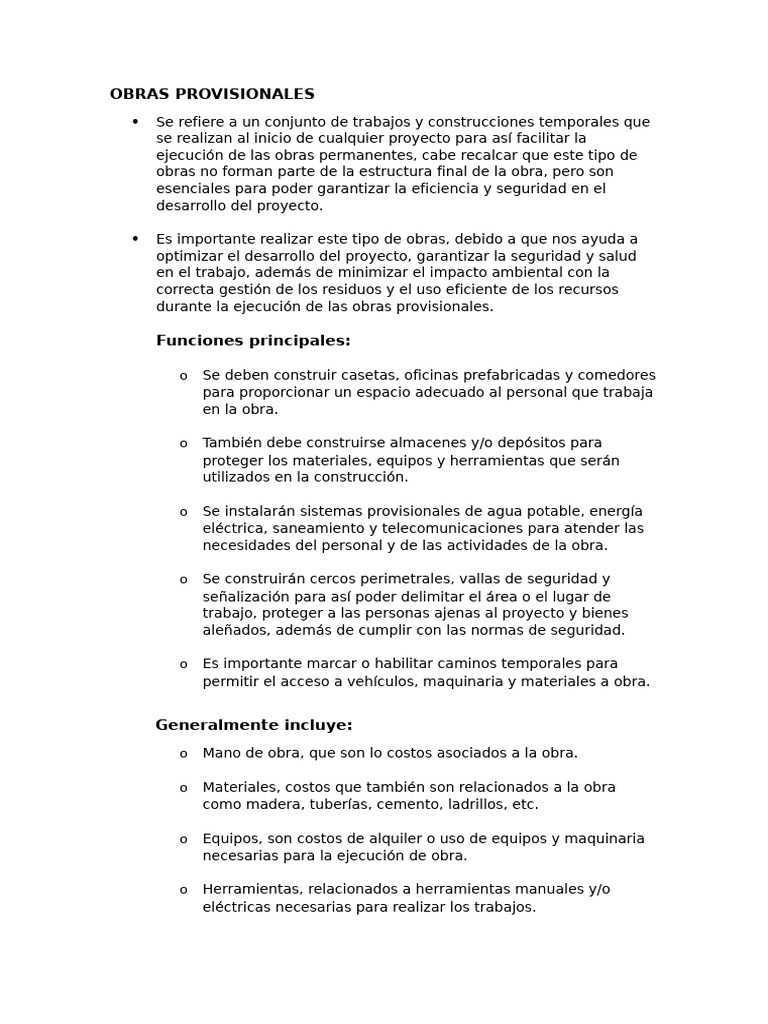 OBRAS PROVISIONALES

• Se refiere a un conjunto de trabajos y construcciones temporales que se realizan al inicio de cualquier proyecto para así facilitar la ejecución de las obras permanentes, cabe recalcar que este tipo de obras no forman parte de la estructura final de la obra, pero son esenciales para poder garantizar la eficiencia y seguridad en el desarrollo del proyecto.

• Es importante realizar este tipo de obras, debido a que nos ayuda a optimizar el desarrollo del proyecto, garantizar la seguridad y salud en el trabajo, además de minimizar el impacto ambiental con la correcta gestión de los residuos y el uso eficiente de los recursos durante la ejecución de las obras provisionales.

Funciones principales:

o Se deben construir casetas, oficinas prefabricadas y comedores para proporcionar un espacio adecuado al personal que trabaja en la obra.

o También debe construirse almacenes y/o depósitos para proteger los materiales, equipos y herramientas que serán utilizados en la construcción.

o Se instalarán sistemas provisionales de agua potable, energía eléctrica, saneamiento y telecomunicaciones para atender las necesidades del personal y de las actividades de la obra.

o Se construirán cercos perimetrales, vallas de seguridad y señalización para así poder delimitar el área o el lugar de trabajo, proteger a las personas ajenas al proyecto y bienes aleñados, además de cumplir con las normas de seguridad.

o Es importante marcar o habilitar caminos temporales para permitir el acceso a vehículos, maquinaria y materiales a obra.

Generalmente incluye:

o Mano de obra, que son lo costos asociados a la obra.

o Materiales, costos que también son relacionados a la obra como madera, tuberías, cemento, ladrillos, etc.

o Equipos, son costos de alquiler o uso de equipos y maquinaria necesarias para la ejecución de obra.

o Herramientas, relacionados a herramientas manuales y/o eléctricas necesarias para realizar los trabajos.